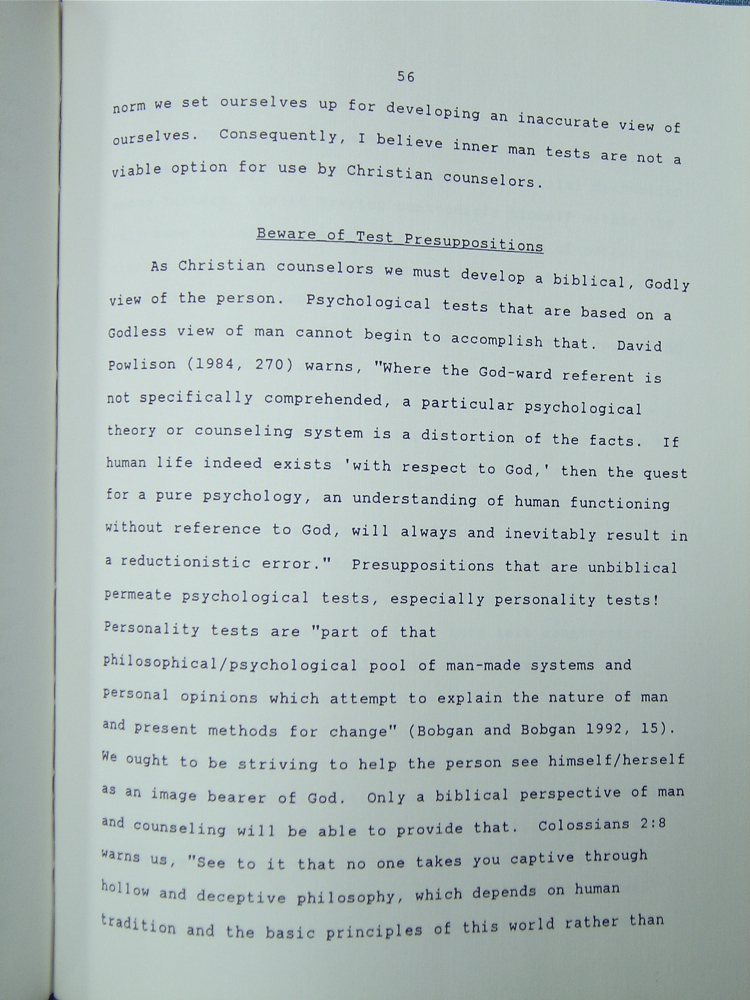 56

norm we set ourselves up for developing an inaccurate view of ourselves. Consequently, I believe inner man tests are not a viable option for use by Christian counselors.

Beware of Test Presuppositions

As Christian counselors we must develop a biblical, Godly view of the person. Psychological tests that are based on a Godless view of man cannot begin to accomplish that. David Powlison (1984, 270) warns, "Where the God-ward referent is not specifically comprehended, a particular psychological theory or counseling system is a distortion of the facts. If human life indeed exists 'with respect to God,' then the quest for a pure psychology, an understanding of human functioning without reference to God, will always and inevitably result in a reductionistic error." Presuppositions that are unbiblical permeate psychological tests, especially personality tests! Personality tests are "part of that philosophical/psychological pool of man-made systems and personal opinions which attempt to explain the nature of man and present methods for change" (Bobgan and Bobgan 1992, 15). We ought to be striving to help the person see himself/herself as an image bearer of God. Only a biblical perspective of man and counseling will be able to provide that. Colossians 2:8 warns us, "See to it that no one takes you captive through hollow and deceptive philosophy, which depends on human tradition and the basic principles of this world rather than